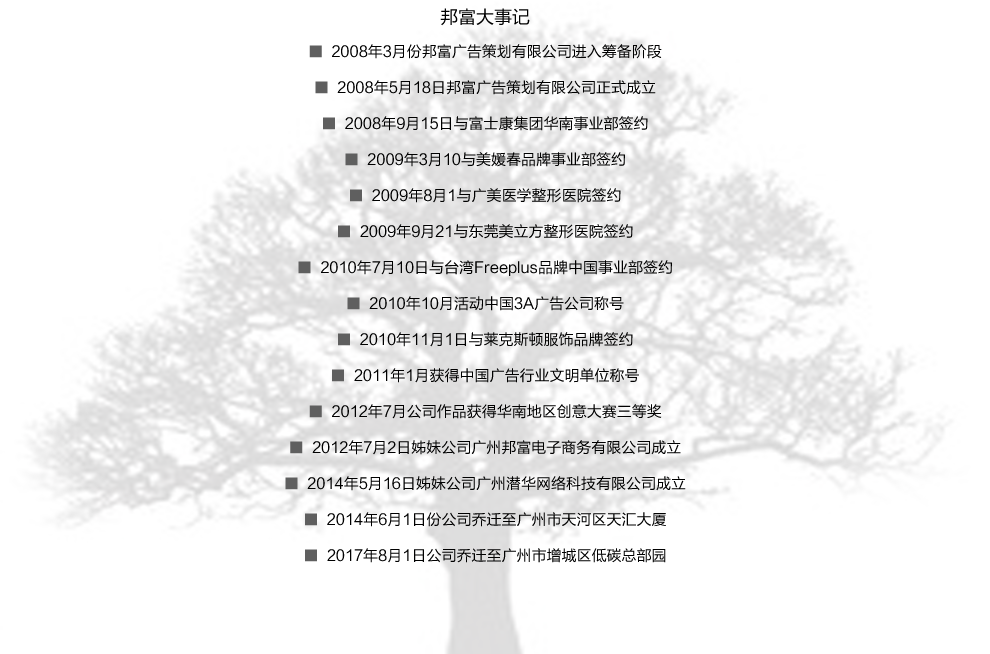 邦富大事记

■ 2008年3月份邦富广告策划有限公司进入筹备阶段

■ 2008年5月18日邦富广告策划有限公司正式成立

■ 2008年9月15日与富士康集团华南事业部签约

■ 2009年3月10与美媛春品牌事业部签约

■ 2009年8月1与广美医学整形医院签约

■ 2009年9月21与东莞美立方整形医院签约

■ 2010年7月10日与台湾Freeplus品牌中国事业部签约

■ 2010年10月活动中国3A广告公司称号

■ 2010年11月1日与莱克斯顿服饰品牌签约

■ 2011年1月获得中国广告行业文明单位称号

■ 2012年7月公司作品获得华南地区创意大赛三等奖

■ 2012年7月2日姊妹公司广州邦富电子商务有限公司成立

■ 2014年5月16日姊妹公司广州潜华网络科技有限公司成立

■ 2014年6月1日份公司乔迁至广州市天河区天汇大厦

■ 2017年8月1日公司乔迁至广州市增城区低碳总部园